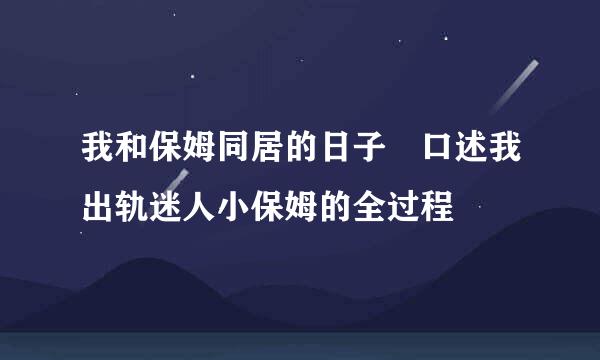 我和保姆同居的日子　口述我出轨迷人小保姆的全过程